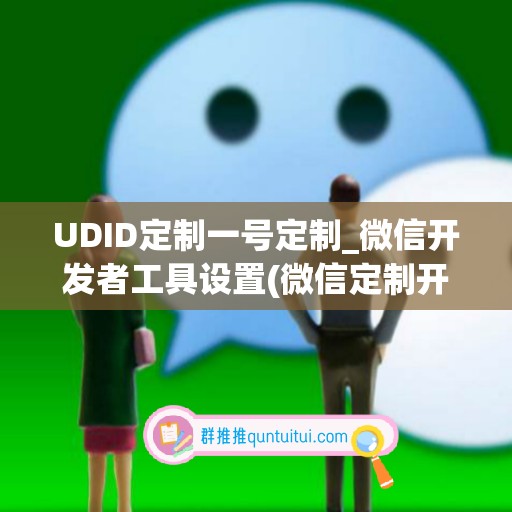 UDID定制一号定制_微信开发者工具设置(微信定制开

群推推quntuitui.com